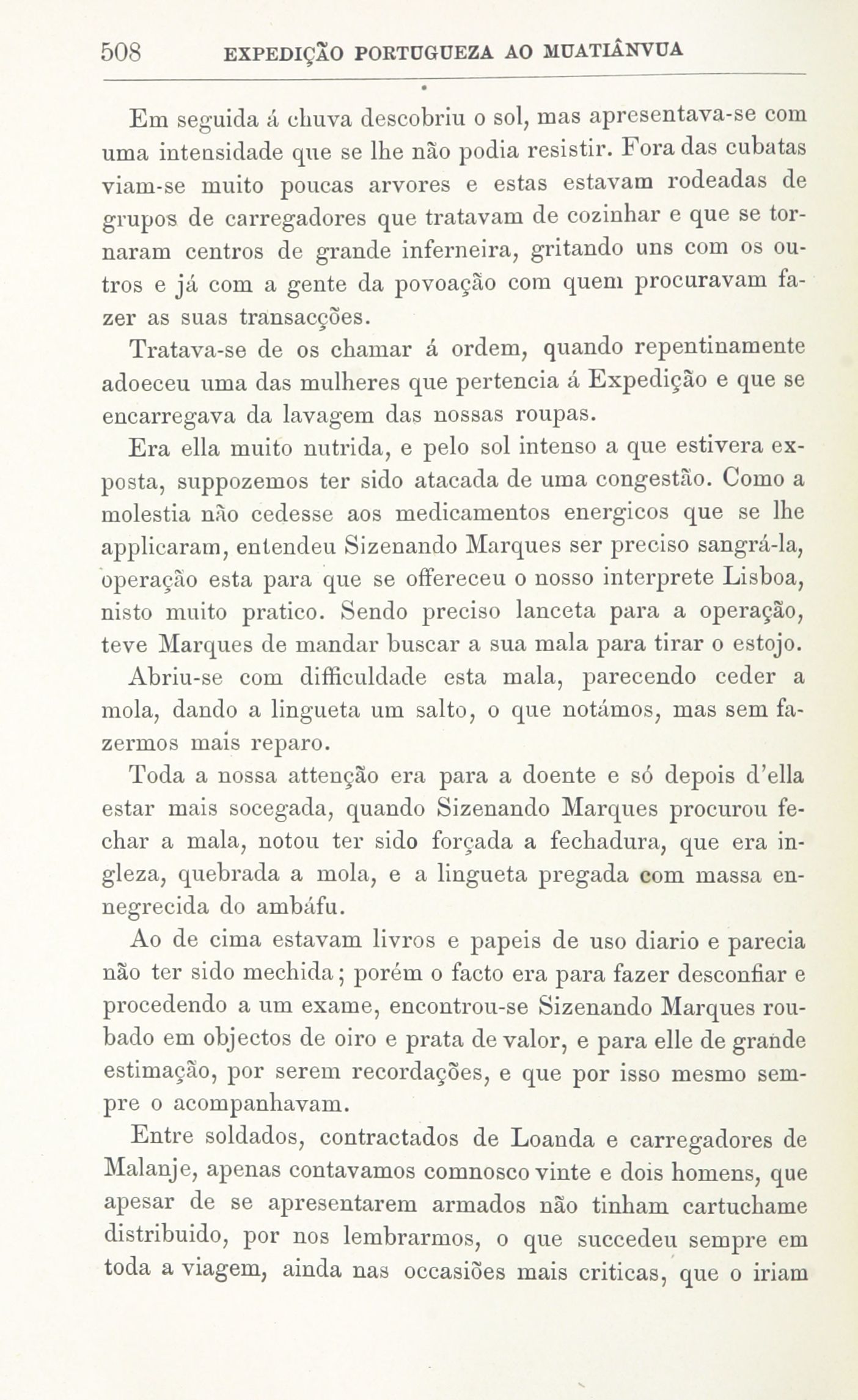 508 EXPEDIÇÃO PORTUGUEZA AO MUATIÂNVUA

Em seguida á chuva descobriu o sol, mas apresentava-se com uma intensidade que se lhe não podia resistir. Fora das cubatas viam-se muito poucas arvores e estas estavam rodeadas de grupos de carregadores que tratavam de cozinhar e que se tornaram centros de grande inferneira, gritando uns com os outros e já com a gente da povoação com quem procuravam fazer as suas transacções.

Tratava-se de os chamar á ordem, quando repentinamente adoeceu uma das mulheres que pertencia á Expedição e que se encarregava da lavagem das nossas roupas.

Era ella muito nutrida, e pelo sol intenso a que estivera exposta, suppozemos ter sido atacada de uma congestão. Como a molestia não cedesse aos medicamentos energicos que se lhe applicaram, entendeu Sizenando Marques ser preciso sangrá-la, operação esta para que se offereceu o nosso interprete Lisboa, nisto muito pratico. Sendo preciso lanceta para a operação, teve Marques de mandar buscar a sua mala para tirar o estojo.

Abriu-se com difficuldade esta mala, parecendo ceder a mola, dando a lingueta um salto, o que notámos, mas sem fazermos mais reparo.

Toda a nossa attenção era para a doente e só depois d'ella estar mais socegada, quando Sizenando Marques procurou fechar a mala, notou ter sido forçada a fechadura, que era ingleza, quebrada a mola, e a lingueta pregada com massa ennegrecida do ambáfu.

Ao de cima estavam livros e papeis de uso diario e parecia não ter sido mechida; porém o facto era para fazer desconfiar e procedendo a um exame, encontrou-se Sizenando Marques roubado em objectos de oiro e prata de valor, e para elle de grande estimação, por serem recordações, e que por isso mesmo sempre o acompanhavam.

Entre soldados, contractados de Loanda e carregadores de Malanje, apenas contavamos comnosco vinte e dois homens, que apesar de se apresentarem armados não tinham cartuchame distribuido, por nos lembrarmos, o que succedeu sempre em toda a viagem, ainda nas occasiões mais criticas, que o iriam